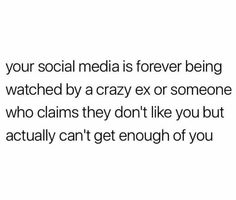 your social media is forever being watched by a crazy ex or someone who claims they don't like you but actually can't get enough of you